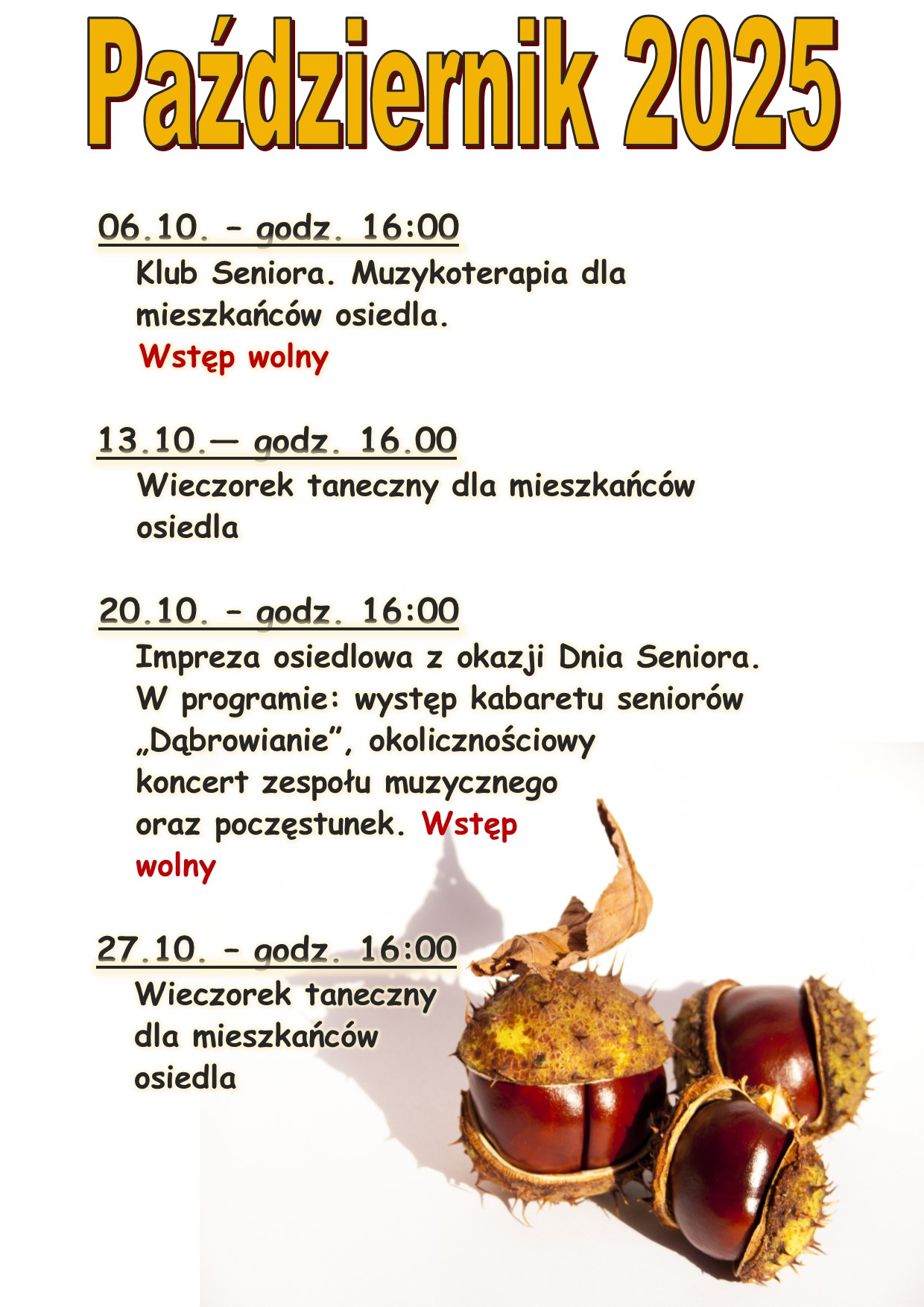 Październik 2025

06.10. – godz. 16:00
Klub Seniora. Muzykoterapia dla mieszkańców osiedla.
Wstęp wolny

13.10.— godz. 16.00
Wieczorek taneczny dla mieszkańców osiedla

20.10. – godz. 16:00
Impreza osiedlowa z okazji Dnia Seniora. W programie: występ kabaretu seniorów „Dąbrowianie”, okolicznościowy koncert zespołu muzycznego oraz poczęstunek. Wstęp wolny

27.10. – godz. 16:00
Wieczorek taneczny dla mieszkańców osiedla